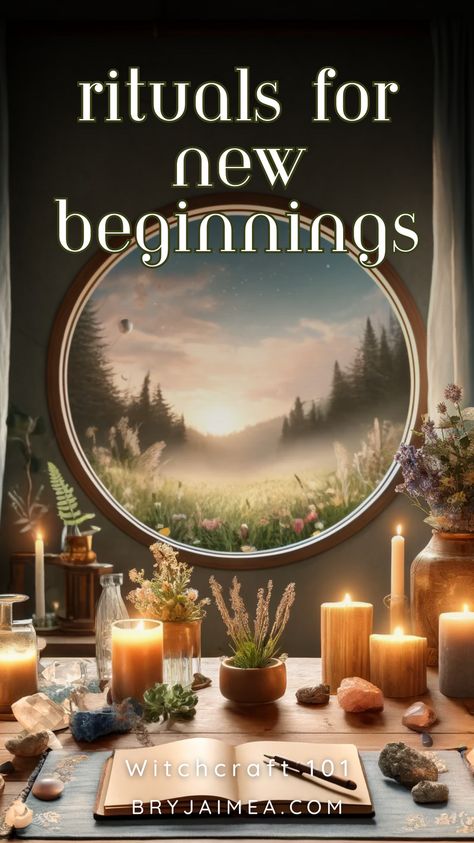 rituals for new beginnings

Witchcraft 101
BRYJAIMEA.COM